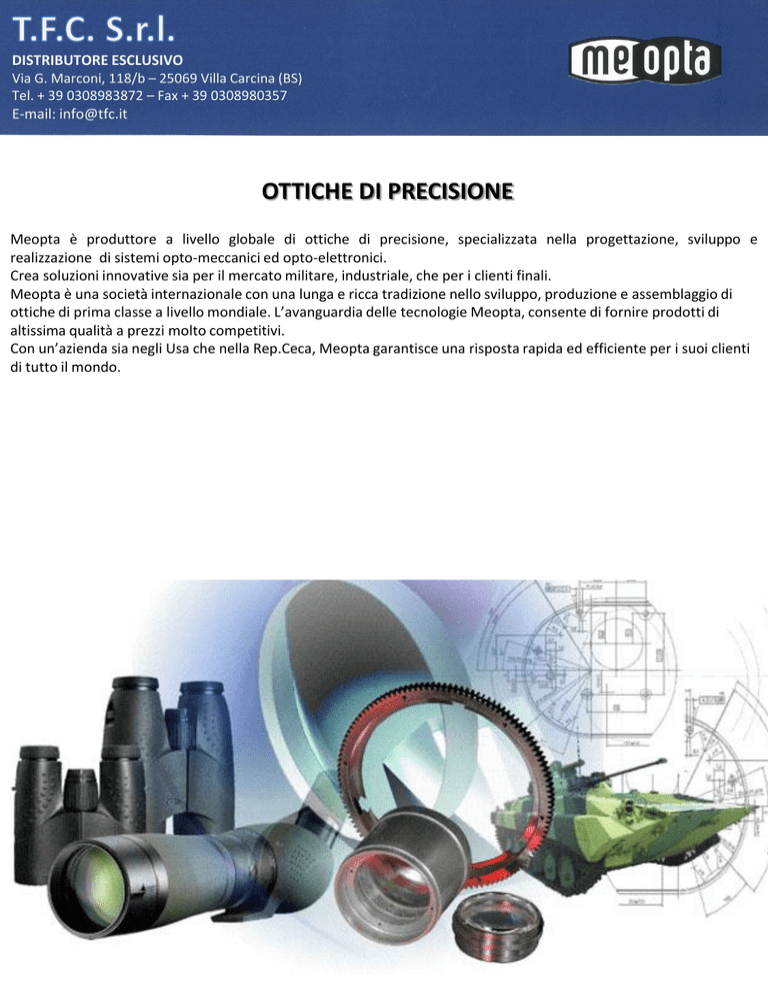 T.F.C. S.r.l.
DISTRIBUTORE ESCLUSIVO
Via G. Marconi, 118/b – 25069 Villa Carcina (BS)
Tel. + 39 0308983872 – Fax + 39 0308980357
E-mail: info@tfc.it

meopta

OTTICHE DI PRECISIONE

Meopta è produttore a livello globale di ottiche di precisione, specializzata nella progettazione, sviluppo e realizzazione di sistemi opto-meccanici ed opto-elettronici.
Crea soluzioni innovative sia per il mercato militare, industriale, che per i clienti finali.
Meopta è una società internazionale con una lunga e ricca tradizione nello sviluppo, produzione e assemblaggio di ottiche di prima classe a livello mondiale. L'avanguardia delle tecnologie Meopta, consente di fornire prodotti di altissima qualità a prezzi molto competitivi.
Con un'azienda sia negli Usa che nella Rep.Ceca, Meopta garantisce una risposta rapida ed efficiente per i suoi clienti di tutto il mondo.